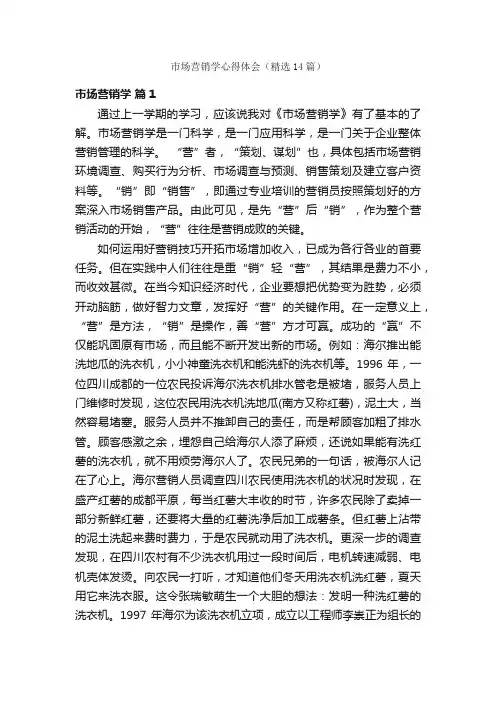 市场营销学心得体会（精选14篇）

市场营销学 篇1

通过上一学期的学习，应该说我对《市场营销学》有了基本的了解。市场营销学是一门科学，是一门应用科学，是一门关于企业整体营销管理的科学。“营”者，“策划、谋划”也，具体包括市场营销环境调查、购买行为分析、市场调查与预测、销售策划及建立客户资料等。“销”即“销售”，即通过专业培训的营销员按照策划好的方案深入市场销售产品。由此可见，是先“营”后“销”，作为整个营销活动的开始，“营”往往是营销成败的关键。

如何运用好营销技巧开拓市场增加收入，已成为各行各业的首要任务。但在实践中人们往往是重“销”轻“营”，其结果是费力不小，而收效甚微。在当今知识经济时代，企业要想把优势变为胜势，必须开动脑筋，做好智力文章，发挥好“营”的关键作用。在一定意义上，“营”是方法，“销”是操作，善“营”方才可赢。成功的“赢”不仅能巩固原有市场，而且能不断开发出新的市场。例如：海尔推出能洗地瓜的洗衣机，小小神童洗衣机和能洗虾的洗衣机等。1996年，一位四川成都的一位农民投诉海尔洗衣机排水管老是被堵，服务人员上门维修时发现，这位农民用洗衣机洗地瓜(南方又称红薯)，泥土大，当然容易堵塞。服务人员并不推卸自己的责任，而是帮顾客加粗了排水管。顾客感激之余，埋怨自己给海尔人添了麻烦，还说如果能有洗红薯的洗衣机，就不用烦劳海尔人了。农民兄弟的一句话，被海尔人记在了心上。海尔营销人员调查四川农民使用洗衣机的状况时发现，在盛产红薯的成都平原，每当红薯大丰收的时节，许多农民除了卖掉一部分新鲜红薯，还要将大量的红薯洗净后加工成薯条。但红薯上沾带的泥土洗起来费时费力，于是农民就动用了洗衣机。更深一步的调查发现，在四川农村有不少洗衣机用过一段时间后，电机转速减弱、电机壳体发烫。向农民一打听，才知道他们冬天用洗衣机洗红薯，夏天用它来洗衣服。这令张瑞敏萌生一个大胆的想法：发明一种洗红薯的洗衣机。1997年海尔为该洗衣机立项，成立以工程师李崇正为组长的